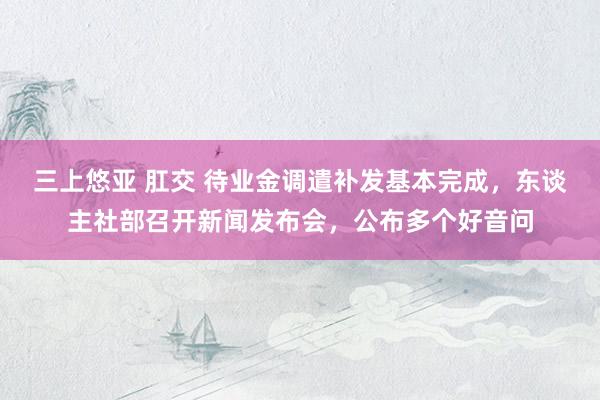 三上悠亚 肛交 待业金调遣补发基本完成，东谈主社部召开新闻发布会，公布多个好音问